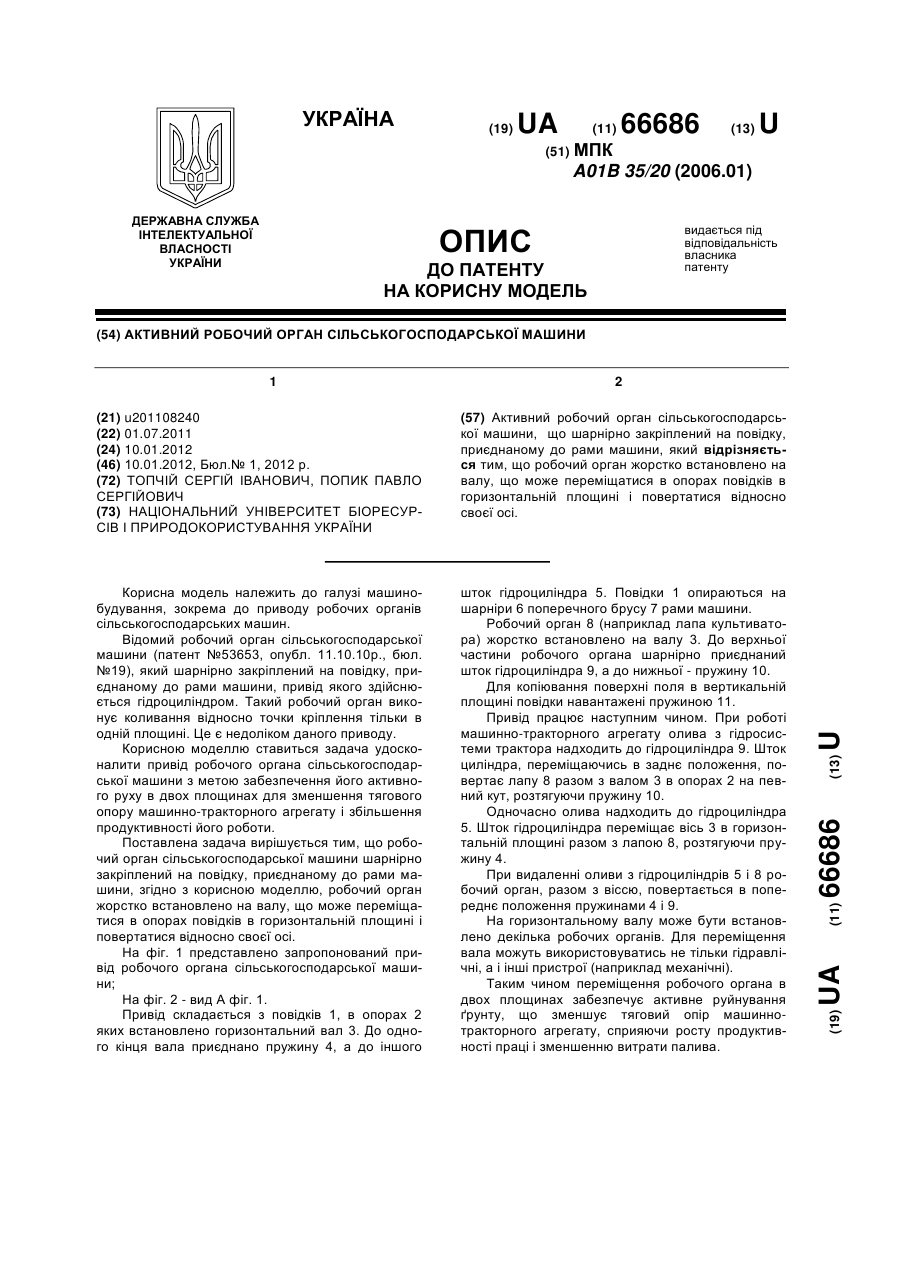 УКРАЇНА

(19) UA (11) 66686 (13) U

(51) МПК
A01B 35/20 (2006.01)

ДЕРЖАВНА СЛУЖБА ІНТЕЛЕКТУАЛЬНОЇ ВЛАСНОСТІ УКРАЇНИ

ОПИС
ДО ПАТЕНТУ
НА КОРИСНУ МОДЕЛЬ

видається під відповідальність власника патенту

(54) АКТИВНИЙ РОБОЧИЙ ОРГАН СІЛЬСЬКОГОСПОДАРСЬКОЇ МАШИНИ

1

(21) u201108240
(22) 01.07.2011
(24) 10.01.2012
(46) 10.01.2012, Бюл.№ 1, 2012 р.
(72) ТОПЧІЙ СЕРГІЙ ІВАНОВИЧ, ПОПИК ПАВЛО СЕРГІЙОВИЧ
(73) НАЦІОНАЛЬНИЙ УНІВЕРСИТЕТ БІОРЕСУРСІВ І ПРИРОДОКОРИСТУВАННЯ УКРАЇНИ

2

(57) Активний робочий орган сільськогосподарської машини, що шарнірно закріплений на повідку, приєднаному до рами машини, який відрізняється тим, що робочий орган жорстко встановлено на валу, що може переміщатися в опорах повідків в горизонтальній площині і повертатися відносно своєї осі.

Корисна модель належить до галузі машинобудування, зокрема до приводу робочих органів сільськогосподарських машин.

Відомий робочий орган сільськогосподарської машини (патент №53653, опубл. 11.10.10р., бюл. №19), який шарнірно закріплений на повідку, приєднаному до рами машини, привід якого здійснюється гідроциліндром. Такий робочий орган виконує коливання відносно точки кріплення тільки в одній площині. Це є недоліком даного приводу.

Корисною моделлю ставиться задача удосконалити привід робочого органа сільськогосподарської машини з метою забезпечення його активного руху в двох площинах для зменшення тягового опору машинно-тракторного агрегату і збільшення продуктивності його роботи.

Поставлена задача вирішується тим, що робочий орган сільськогосподарської машини шарнірно закріплений на повідку, приєднаному до рами машини, згідно з корисною моделлю, робочий орган жорстко встановлено на валу, що може переміщатися в опорах повідків в горизонтальній площині і повертатися відносно своєї осі.

На фіг. 1 представлено запропонований привід робочого органа сільськогосподарської машини;

На фіг. 2 - вид А фіг. 1.

Привід складається з повідків 1, в опорах 2 яких встановлено горизонтальний вал 3. До одного кінця вала приєднано пружину 4, а до іншого шток гідроциліндра 5. Повідки 1 опираються на шарніри 6 поперечного брусу 7 рами машини.

Робочий орган 8 (наприклад лапа культиватора) жорстко встановлено на валу 3. До верхньої частини робочого органа шарнірно приєднаний шток гідроциліндра 9, а до нижньої - пружину 10.

Для копіювання поверхні поля в вертикальній площині повідки навантажені пружиною 11.

Привід працює наступним чином. При роботі машинно-тракторного агрегату олива з гідросистеми трактора надходить до гідроциліндра 9. Шток циліндра, переміщаючись в заднє положення, повертає лапу 8 разом з валом 3 в опорах 2 на певний кут, розтягуючи пружину 10.

Одночасно олива надходить до гідроциліндра 5. Шток гідроциліндра переміщає вісь 3 в горизонтальній площині разом з лапою 8, розтягуючи пружину 4.

При видаленні оливи з гідроциліндрів 5 і 8 робочий орган, разом з віссю, повертається в попереднє положення пружинами 4 і 9.

На горизонтальному валу може бути встановлено декілька робочих органів. Для переміщення вала можуть використовуватись не тільки гідравлічні, а і інші пристрої (наприклад механічні).

Таким чином переміщення робочого органа в двох площинах забезпечує активне руйнування ґрунту, що зменшує тяговий опір машинно-тракторного агрегату, сприяючи росту продуктивності праці і зменшенню витрати палива.

(19) UA (11) 66686 (13) U